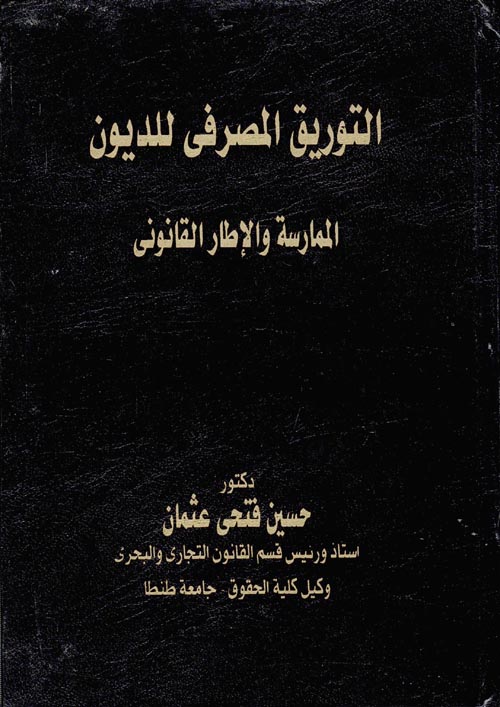 التوريق المصرفى للديون

الممارسة والإطار القانونى

دكتور
حسين فتحى عثمان
استاذ ورئيس قسم القانون التجارى والبحرى
وكيل كلية الحقوق - جامعة طنطا